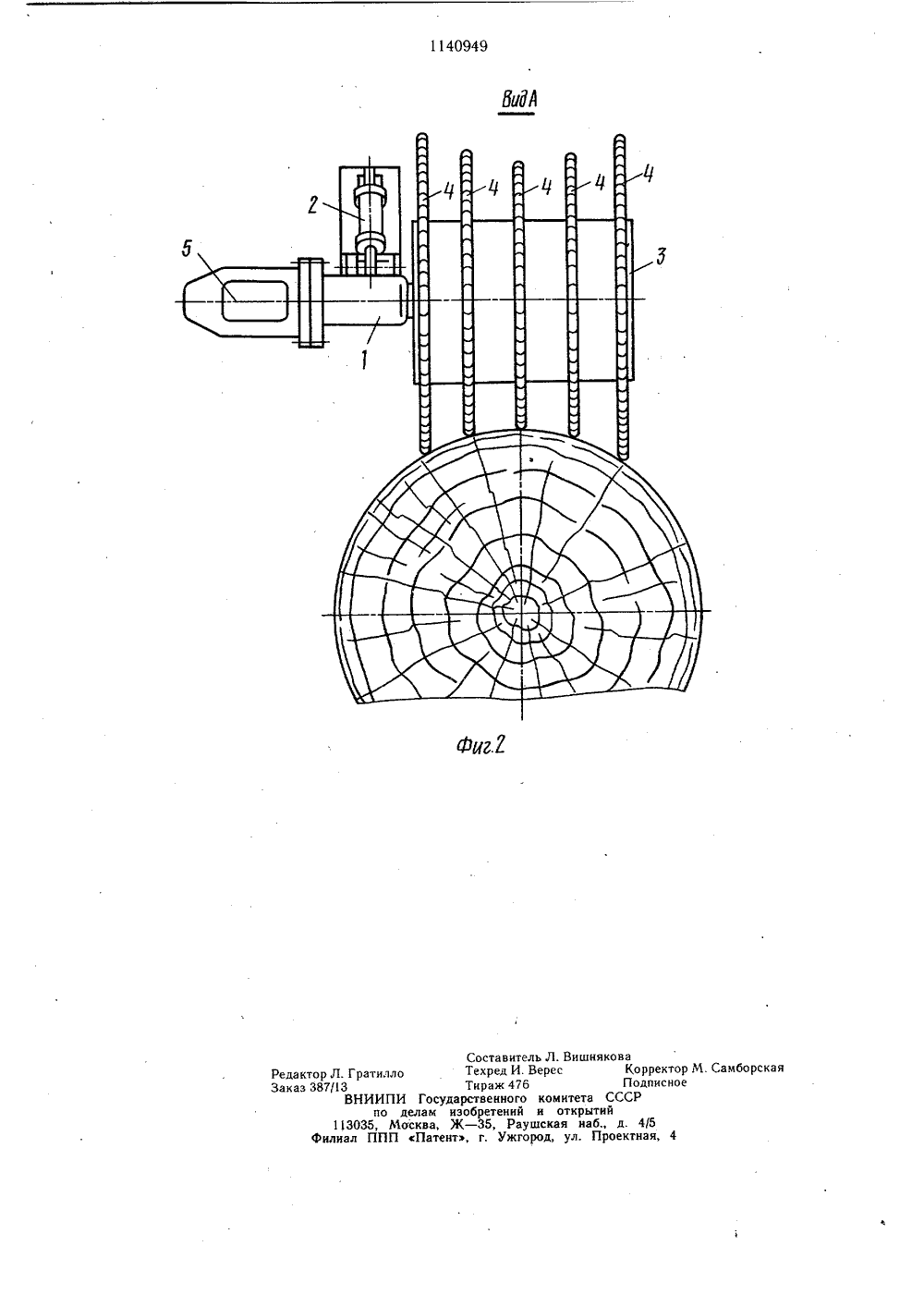 1140949

Вид А

2

4

4

4

4

4

5

3

1

Фиг.2

Составитель Л. Вишнякова
Редактор Л. Гратилло Техред И. Верес Корректор М. Самборская
Заказ 387/13 Тираж 476 Подписное
ВНИИПИ Государственного комитета СССР
по делам изобретений и открытий
113035, Москва, Ж—35, Раушская наб., д. 4/5
Филиал ППП «Патент», г. Ужгород, ул. Проектная, 4